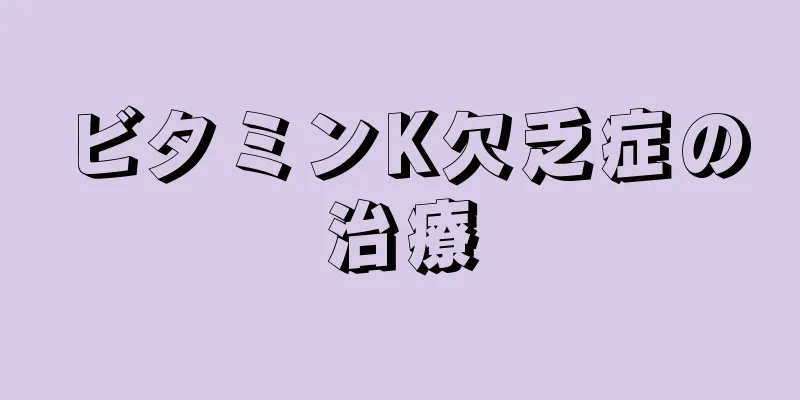 ビタミンK欠乏症の治療